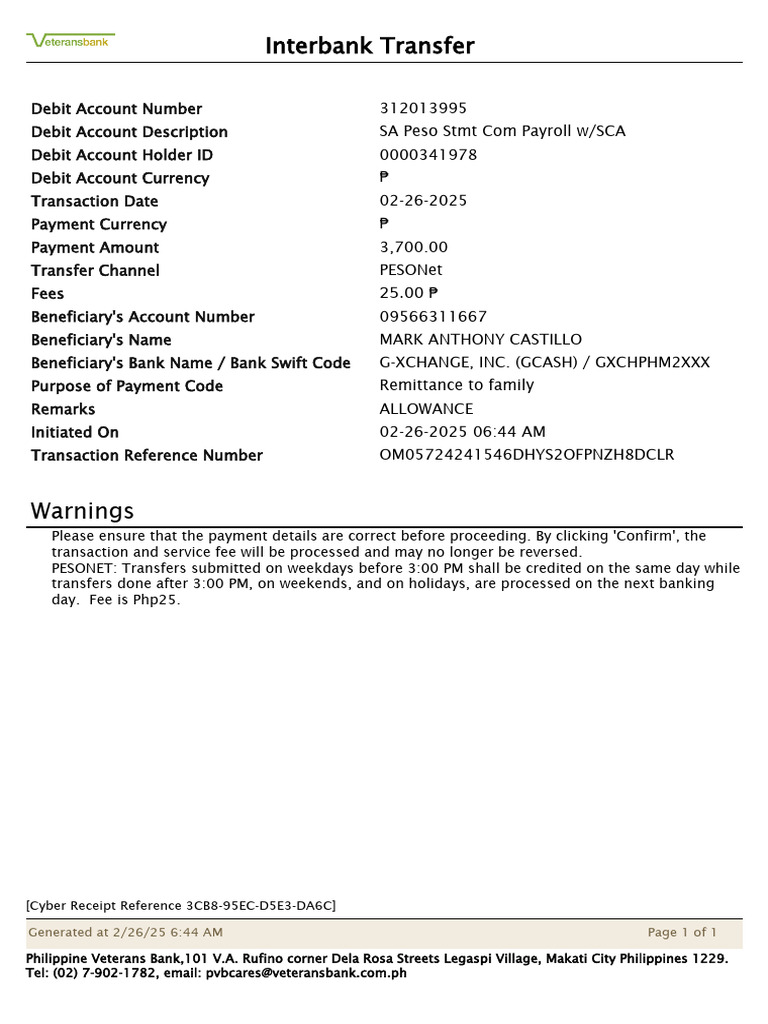 Veteransbank

Interbank Transfer

| | |
|---|---|
| Debit Account Number | 312013995 |
| Debit Account Description | SA Peso Stmt Com Payroll w/SCA |
| Debit Account Holder ID | 0000341978 |
| Debit Account Currency | ₱ |
| Transaction Date | 02-26-2025 |
| Payment Currency | ₱ |
| Payment Amount | 3,700.00 |
| Transfer Channel | PESONet |
| Fees | 25.00 ₱ |
| Beneficiary's Account Number | 09566311667 |
| Beneficiary's Name | MARK ANTHONY CASTILLO |
| Beneficiary's Bank Name / Bank Swift Code | G-XCHANGE, INC. (GCASH) / GXCHPHM2XXX |
| Purpose of Payment Code | Remittance to family |
| Remarks | ALLOWANCE |
| Initiated On | 02-26-2025 06:44 AM |
| Transaction Reference Number | OM05724241546DHYS2OFPNZH8DCLR |

Warnings

Please ensure that the payment details are correct before proceeding. By clicking 'Confirm', the transaction and service fee will be processed and may no longer be reversed.
PESONET: Transfers submitted on weekdays before 3:00 PM shall be credited on the same day while transfers done after 3:00 PM, on weekends, and on holidays, are processed on the next banking day. Fee is Php25.

[Cyber Receipt Reference 3CB8-95EC-D5E3-DA6C]

Generated at 2/26/25 6:44 AM

Page 1 of 1

Philippine Veterans Bank,101 V.A. Rufino corner Dela Rosa Streets Legaspi Village, Makati City Philippines 1229.
Tel: (02) 7-902-1782, email: pvbcares@veteransbank.com.ph